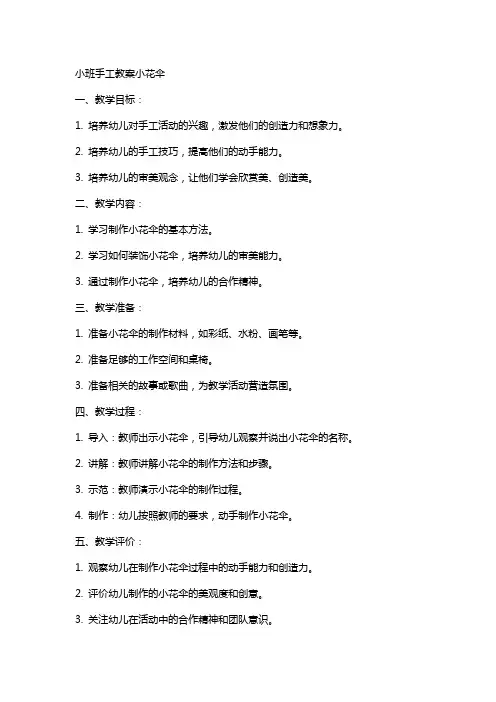 小班手工教案小花伞

一、教学目标：

1. 培养幼儿对手工活动的兴趣，激发他们的创造力和想象力。

2. 培养幼儿的手工技巧，提高他们的动手能力。

3. 培养幼儿的审美观念，让他们学会欣赏美、创造美。

二、教学内容：

1. 学习制作小花伞的基本方法。

2. 学习如何装饰小花伞，培养幼儿的审美能力。

3. 通过制作小花伞，培养幼儿的合作精神。

三、教学准备：

1. 准备小花伞的制作材料，如彩纸、水粉、画笔等。

2. 准备足够的工作空间和桌椅。

3. 准备相关的故事或歌曲，为教学活动营造氛围。

四、教学过程：

1. 导入：教师出示小花伞，引导幼儿观察并说出小花伞的名称。

2. 讲解：教师讲解小花伞的制作方法和步骤。

3. 示范：教师演示小花伞的制作过程。

4. 制作：幼儿按照教师的要求，动手制作小花伞。

五、教学评价：

1. 观察幼儿在制作小花伞过程中的动手能力和创造力。

2. 评价幼儿制作的小花伞的美观度和创意。

3. 关注幼儿在活动中的合作精神和团队意识。